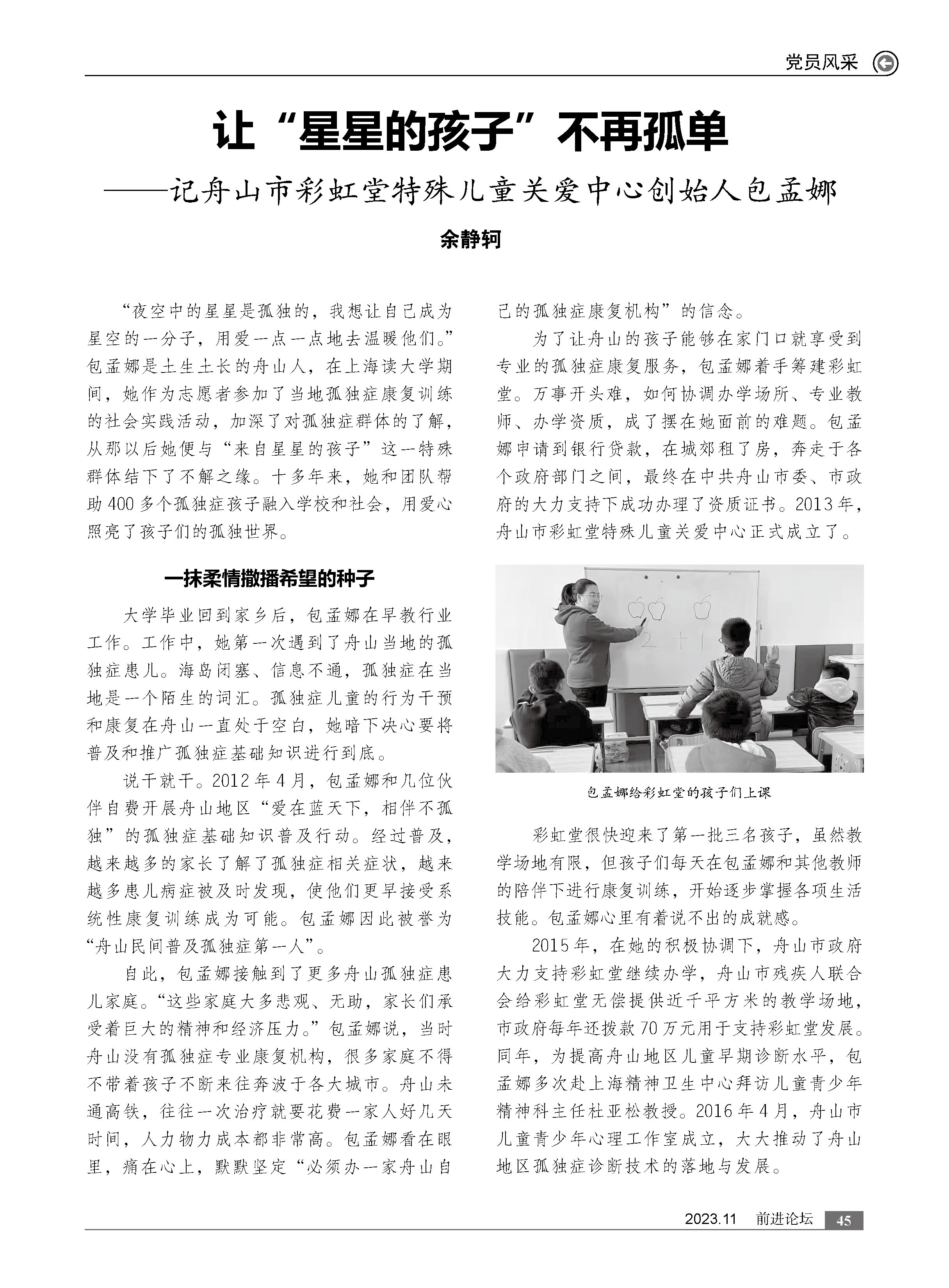 党员风采

让“星星的孩子”不再孤单
——记舟山市彩虹堂特殊儿童关爱中心创始人包孟娜

余静轲

“夜空中的星星是孤独的，我想让自己成为星空的一分子，用爱一点一点地去温暖他们。”包孟娜是土生土长的舟山人，在上海读大学期间，她作为志愿者参加了当地孤独症康复训练的社会实践活动，加深了对孤独症群体的了解，从那以后她便与“来自星星的孩子”这一特殊群体结下了不解之缘。十多年来，她和团队帮助400多个孤独症孩子融入学校和社会，用爱心照亮了孩子们的孤独世界。

一抹柔情撒播希望的种子

大学毕业回到家乡后，包孟娜在早教行业工作。工作中，她第一次遇到了舟山当地的孤独症患儿。海岛闭塞、信息不通，孤独症在当地是一个陌生的词汇。孤独症儿童的行为干预和康复在舟山一直处于空白，她暗下决心要将普及和推广孤独症基础知识进行到底。

说干就干。2012年4月，包孟娜和几位伙伴自费开展舟山地区“爱在蓝天下，相伴不孤独”的孤独症基础知识普及行动。经过普及，越来越多的家长了解了孤独症相关症状，越来越多患儿病症被及时发现，使他们更早接受系统性康复训练成为可能。包孟娜因此被誉为“舟山民间普及孤独症第一人”。

自此，包孟娜接触到了更多舟山孤独症患儿家庭。“这些家庭大多悲观、无助，家长们承受着巨大的精神和经济压力。”包孟娜说，当时舟山没有孤独症专业康复机构，很多家庭不得不带着孩子不断来往奔波于各大城市。舟山未通高铁，往往一次治疗就要花费一家人好几天时间，人力物力成本都非常高。包孟娜看在眼里，痛在心上，默默坚定“必须办一家舟山自己的孤独症康复机构”的信念。

为了让舟山的孩子能够在家门口就享受到专业的孤独症康复服务，包孟娜着手筹建彩虹堂。万事开头难，如何协调办学场所、专业教师、办学资质，成了摆在她面前的难题。包孟娜申请到银行贷款，在城郊租了房，奔走于各个政府部门之间，最终在中共舟山市委、市政府的大力支持下成功办理了资质证书。2013年，舟山市彩虹堂特殊儿童关爱中心正式成立了。

2 + 1

包孟娜给彩虹堂的孩子们上课

彩虹堂很快迎来了第一批三名孩子，虽然教学场地有限，但孩子们每天在包孟娜和其他教师的陪伴下进行康复训练，开始逐步掌握各项生活技能。包孟娜心里有着说不出的成就感。

2015年，在她的积极协调下，舟山市政府大力支持彩虹堂继续办学，舟山市残疾人联合会给彩虹堂无偿提供近千平方米的教学场地，市政府每年还拨款70万元用于支持彩虹堂发展。同年，为提高舟山地区儿童早期诊断水平，包孟娜多次赴上海精神卫生中心拜访儿童青少年精神科主任杜亚松教授。2016年4月，舟山市儿童青少年心理工作室成立，大大推动了舟山地区孤独症诊断技术的落地与发展。

2023.11 前进论坛 45